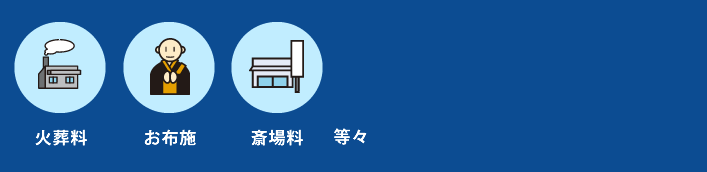 火葬料

お布施

斎場料

等々